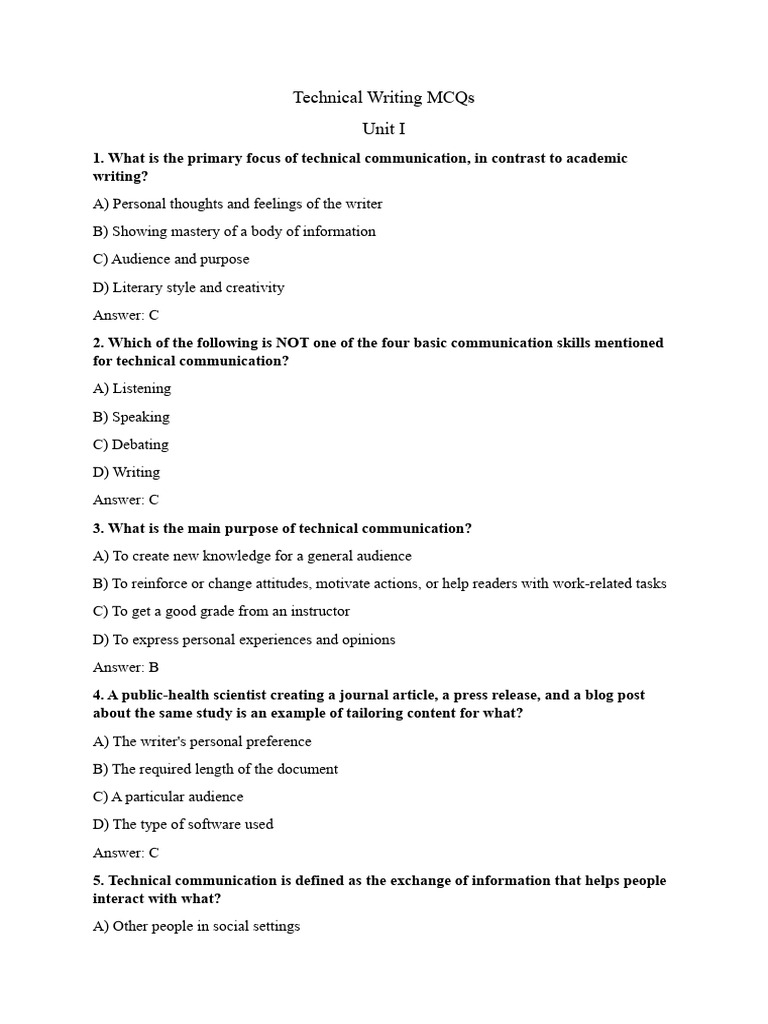 Technical Writing MCQs

Unit I

1. What is the primary focus of technical communication, in contrast to academic writing?

A) Personal thoughts and feelings of the writer

B) Showing mastery of a body of information

C) Audience and purpose

D) Literary style and creativity

Answer: C

2. Which of the following is NOT one of the four basic communication skills mentioned for technical communication?

A) Listening

B) Speaking

C) Debating

D) Writing

Answer: C

3. What is the main purpose of technical communication?

A) To create new knowledge for a general audience

B) To reinforce or change attitudes, motivate actions, or help readers with work-related tasks

C) To get a good grade from an instructor

D) To express personal experiences and opinions

Answer: B

4. A public-health scientist creating a journal article, a press release, and a blog post about the same study is an example of tailoring content for what?

A) The writer's personal preference

B) The required length of the document

C) A particular audience

D) The type of software used

Answer: C

5. Technical communication is defined as the exchange of information that helps people interact with what?

A) Other people in social settings